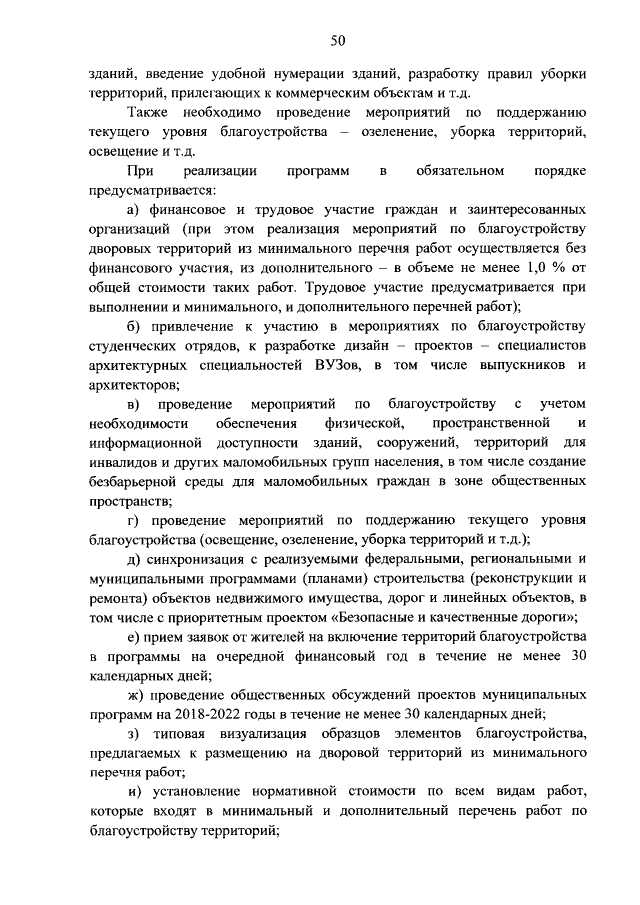 50

зданий, введение удобной нумерации зданий, разработку правил уборки территорий, прилегающих к коммерческим объектам и т.д.

Также необходимо проведение мероприятий по поддержанию текущего уровня благоустройства – озеленение, уборка территорий, освещение и т.д.

При реализации программ в обязательном порядке предусматривается:

а) финансовое и трудовое участие граждан и заинтересованных организаций (при этом реализация мероприятий по благоустройству дворовых территорий из минимального перечня работ осуществляется без финансового участия, из дополнительного – в объеме не менее 1,0 % от общей стоимости таких работ. Трудовое участие предусматривается при выполнении и минимального, и дополнительного перечней работ);

б) привлечение к участию в мероприятиях по благоустройству студенческих отрядов, к разработке дизайн – проектов – специалистов архитектурных специальностей ВУЗов, в том числе выпускников и архитекторов;

в) проведение мероприятий по благоустройству с учетом необходимости обеспечения физической, пространственной и информационной доступности зданий, сооружений, территорий для инвалидов и других маломобильных групп населения, в том числе создание безбарьерной среды для маломобильных граждан в зоне общественных пространств;

г) проведение мероприятий по поддержанию текущего уровня благоустройства (освещение, озеленение, уборка территорий и т.д.);

д) синхронизация с реализуемыми федеральными, региональными и муниципальными программами (планами) строительства (реконструкции и ремонта) объектов недвижимого имущества, дорог и линейных объектов, в том числе с приоритетным проектом «Безопасные и качественные дороги»;

е) прием заявок от жителей на включение территорий благоустройства в программы на очередной финансовый год в течение не менее 30 календарных дней;

ж) проведение общественных обсуждений проектов муниципальных программ на 2018-2022 годы в течение не менее 30 календарных дней;

з) типовая визуализация образцов элементов благоустройства, предлагаемых к размещению на дворовой территорий из минимального перечня работ;

и) установление нормативной стоимости по всем видам работ, которые входят в минимальный и дополнительный перечень работ по благоустройству территорий;